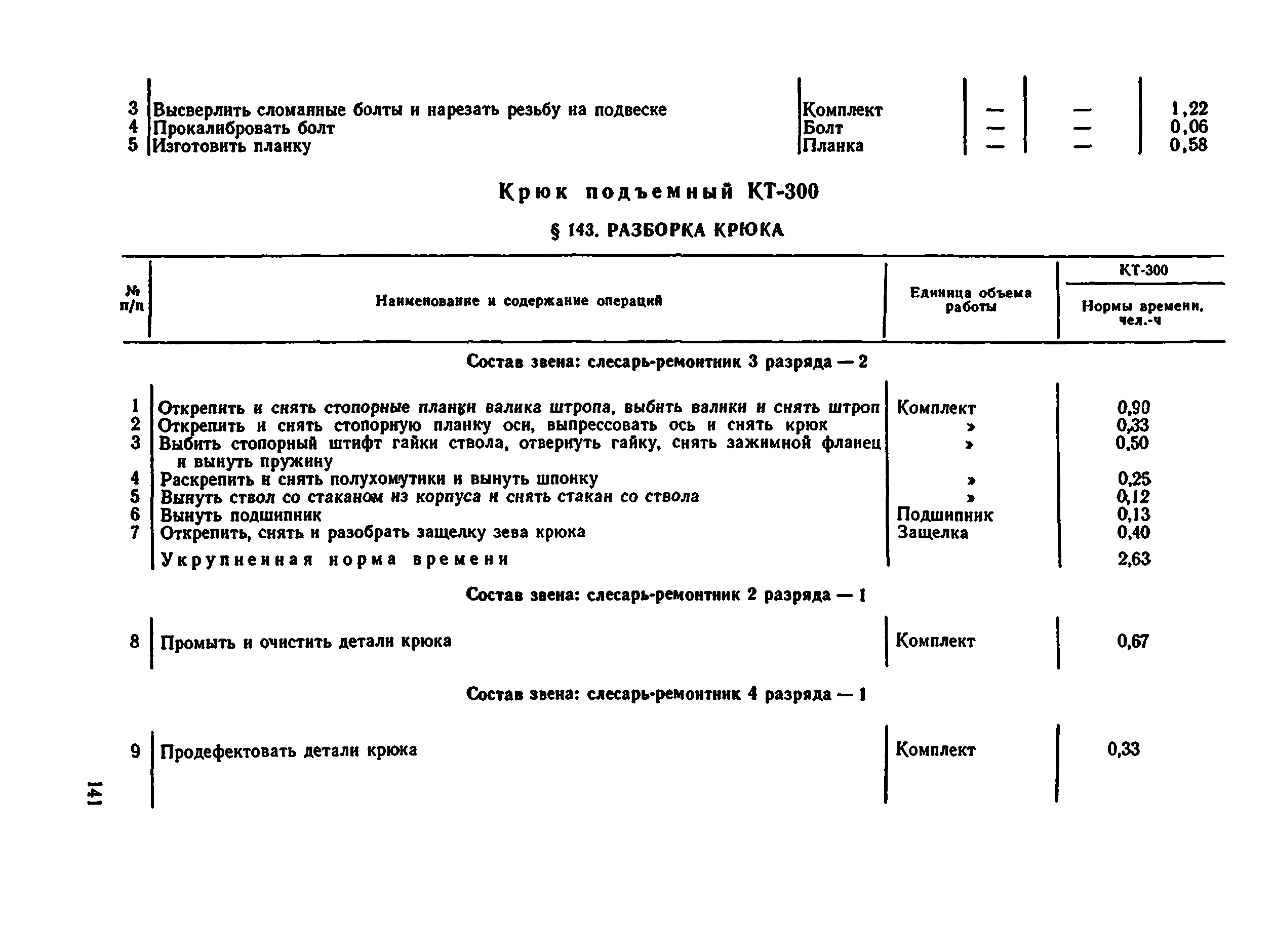 | 3 | Высверлить сломанные болты и нарезать резьбу на подвеске | Комплект | — | — | 1,22 |
|---|---|---|---|---|---|
| 4 | Прокалибровать болт | Болт | — | — | 0,06 |
| 5 | Изготовить планку | Планка | — | — | 0,58 |

Крюк подъемный КТ-300

§ 143. РАЗБОРКА КРЮКА

| № п/п | Наименование и содержание операций | Единица объема работы | КТ-300 Нормы времени, чел.-ч |
|---|---|---|---|
| | Состав звена: слесарь-ремонтник 3 разряда — 2 | | |
| 1 | Открепить и снять стопорные планки валика штропа, выбить валики и снять штроп | Комплект | 0,90 |
| 2 | Открепить и снять стопорную планку оси, выпрессовать ось и снять крюк | » | 0,33 |
| 3 | Выбить стопорный штифт гайки ствола, отвернуть гайку, снять зажимной фланец и вынуть пружину | » | 0,50 |
| 4 | Раскрепить и снять полухомутики и вынуть шпонку | » | 0,25 |
| 5 | Вынуть ствол со стаканом из корпуса и снять стакан со ствола | » | 0,12 |
| 6 | Вынуть подшипник | Подшипник | 0,13 |
| 7 | Открепить, снять и разобрать защелку зева крюка | Защелка | 0,40 |
| | Укрупненная норма времени | | 2,63 |
| | Состав звена: слесарь-ремонтник 2 разряда — 1 | | |
| 8 | Промыть и очистить детали крюка | Комплект | 0,67 |
| | Состав звена: слесарь-ремонтник 4 разряда — 1 | | |
| 9 | Продефектовать детали крюка | Комплект | 0,33 |

141